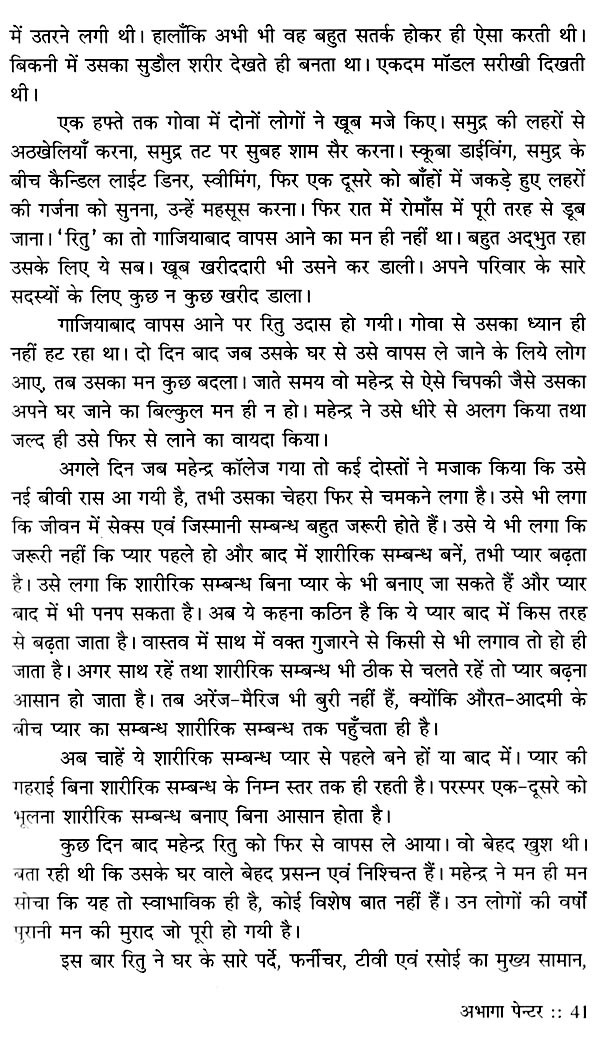 में उतरने लगी थी। हालाँकि अभी भी वह बहुत सतर्क होकर ही ऐसा करती थी। बिकनी में उसका सुडौल शरीर देखते ही बनता था। एकदम मॉडल सरीखी दिखती थी।

एक हफ्ते तक गोवा में दोनों लोगों ने खूब मजे किए। समुद्र की लहरों से अठखेलियाँ करना, समुद्र तट पर सुबह शाम सैर करना। स्कूबा डाईविंग, समुद्र के बीच कैन्डिल लाईट डिनर, स्वीमिंग, फिर एक दूसरे को बाँहों में जकड़े हुए लहरों की गर्जना को सुनना, उन्हें महसूस करना। फिर रात में रोमाँस में पूरी तरह से डूब जाना। 'रितु' का तो गाजियाबाद वापस आने का मन ही नहीं था। बहुत अद्भुत रहा उसके लिए ये सब। खूब खरीददारी भी उसने कर डाली। अपने परिवार के सारे सदस्यों के लिए कुछ न कुछ खरीद डाला।

गाजियाबाद वापस आने पर रितु उदास हो गयी। गोवा से उसका ध्यान ही नहीं हट रहा था। दो दिन बाद जब उसके घर से उसे वापस ले जाने के लिये लोग आए, तब उसका मन कुछ बदला। जाते समय वो महेन्द्र से ऐसे चिपकी जैसे उसका अपने घर जाने का बिल्कुल मन ही न हो। महेन्द्र ने उसे धीरे से अलग किया तथा जल्द ही उसे फिर से लाने का वायदा किया।

अगले दिन जब महेन्द्र कॉलेज गया तो कई दोस्तों ने मजाक किया कि उसे नई बीवी रास आ गयी है, तभी उसका चेहरा फिर से चमकने लगा है। उसे भी लगा कि जीवन में सेक्स एवं जिस्मानी सम्बन्ध बहुत जरूरी होते हैं। उसे ये भी लगा कि जरूरी नहीं कि प्यार पहले हो और बाद में शारीरिक सम्बन्ध बनें, तभी प्यार बढ़ता है। उसे लगा कि शारीरिक सम्बन्ध बिना प्यार के भी बनाए जा सकते हैं और प्यार बाद में भी पनप सकता है। अब ये कहना कठिन है कि ये प्यार बाद में किस तरह से बढ़ता जाता है। वास्तव में साथ में वक्त गुजारने से किसी से भी लगाव तो हो ही जाता है। अगर साथ रहें तथा शारीरिक सम्बन्ध भी ठीक से चलते रहें तो प्यार बढ़ना आसान हो जाता है। तब अरेंज-मैरिज भी बुरी नहीं हैं, क्योंकि औरत-आदमी के बीच प्यार का सम्बन्ध शारीरिक सम्बन्ध तक पहुँचता ही है।

अब चाहें ये शारीरिक सम्बन्ध प्यार से पहले बने हों या बाद में। प्यार की गहराई बिना शारीरिक सम्बन्ध के निम्न स्तर तक ही रहती है। परस्पर एक-दूसरे को भूलना शारीरिक सम्बन्ध बनाए बिना आसान होता है।

कुछ दिन बाद महेन्द्र रितु को फिर से वापस ले आया। वो बेहद खुश थी। बता रही थी कि उसके घर वाले बेहद प्रसन्न एवं निश्चिन्त हैं। महेन्द्र ने मन ही मन सोचा कि यह तो स्वाभाविक ही है, कोई विशेष बात नहीं है। उन लोगों की वर्षों पुरानी मन की मुराद जो पूरी हो गयी है।

इस बार रितु ने घर के सारे पर्दे, फर्नीचर, टीवी एवं रसोई का मुख्य सामान,

अभागा पेन्टर :: 41